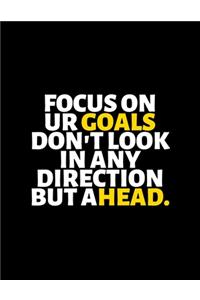 FOCUS ON UR GOALS DON'T LOOK IN ANY DIRECTION BUT AHEAD.